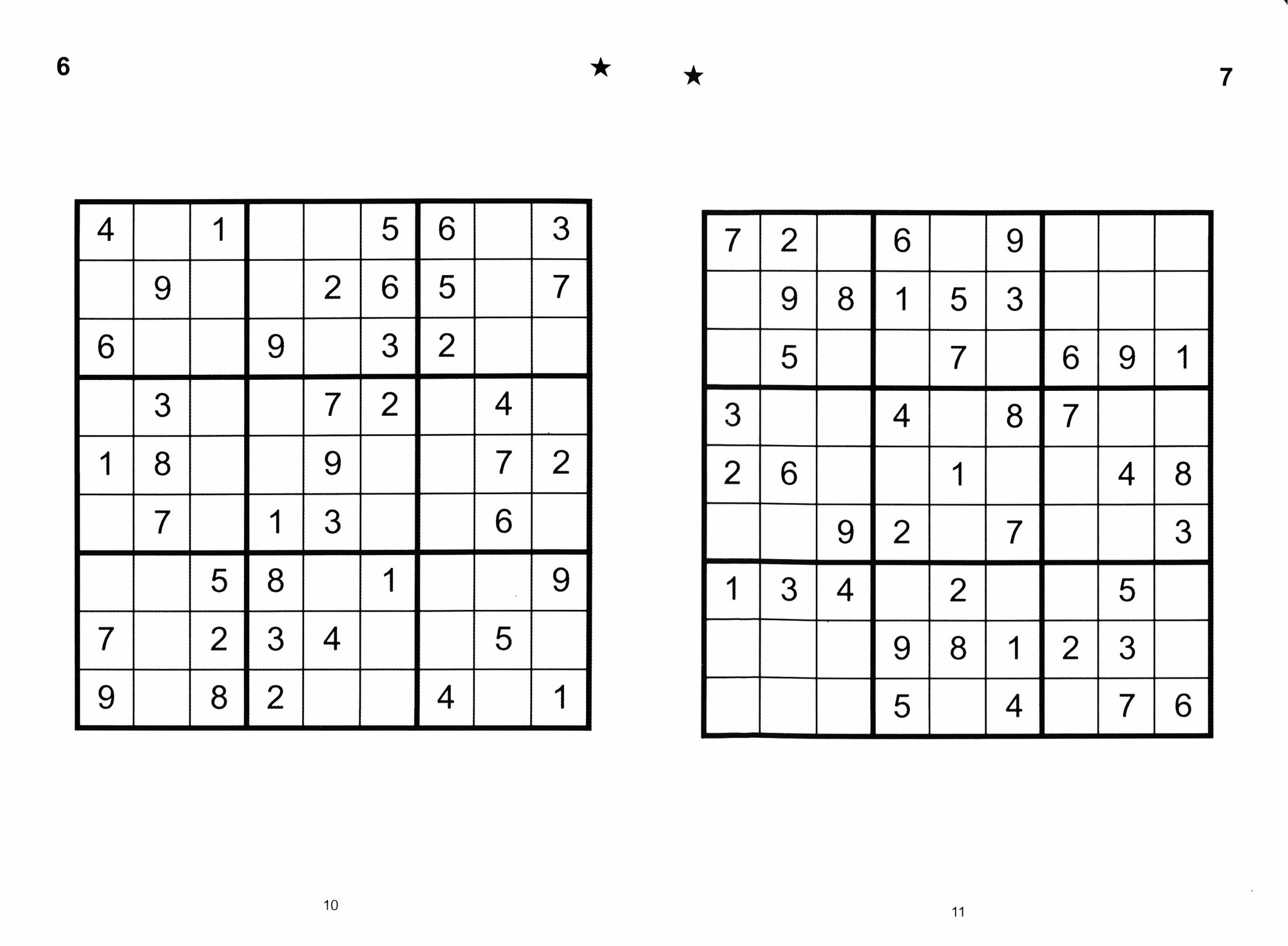 6

★

| 4 |  | 1 |  |  | 5 | 6 |  | 3 |
|---|---|---|---|---|---|---|---|---|
|  | 9 |  |  | 2 | 6 | 5 |  | 7 |
| 6 |  |  | 9 |  | 3 | 2 |  |  |
|  | 3 |  |  | 7 | 2 |  | 4 |  |
| 1 | 8 |  |  | 9 |  |  | 7 | 2 |
|  | 7 |  | 1 | 3 |  |  | 6 |  |
|  |  | 5 | 8 |  | 1 |  |  | 9 |
| 7 |  | 2 | 3 | 4 |  |  | 5 |  |
| 9 |  | 8 | 2 |  |  | 4 |  | 1 |

10

★

7

| 7 | 2 |  | 6 |  | 9 |  |  |  |
|---|---|---|---|---|---|---|---|---|
|  | 9 | 8 | 1 | 5 | 3 |  |  |  |
|  | 5 |  |  | 7 |  | 6 | 9 | 1 |
| 3 |  |  | 4 |  | 8 | 7 |  |  |
| 2 | 6 |  |  | 1 |  |  | 4 | 8 |
|  |  | 9 | 2 |  | 7 |  |  | 3 |
| 1 | 3 | 4 |  | 2 |  |  | 5 |  |
|  |  |  | 9 | 8 | 1 | 2 | 3 |  |
|  |  |  | 5 |  | 4 |  | 7 | 6 |

11